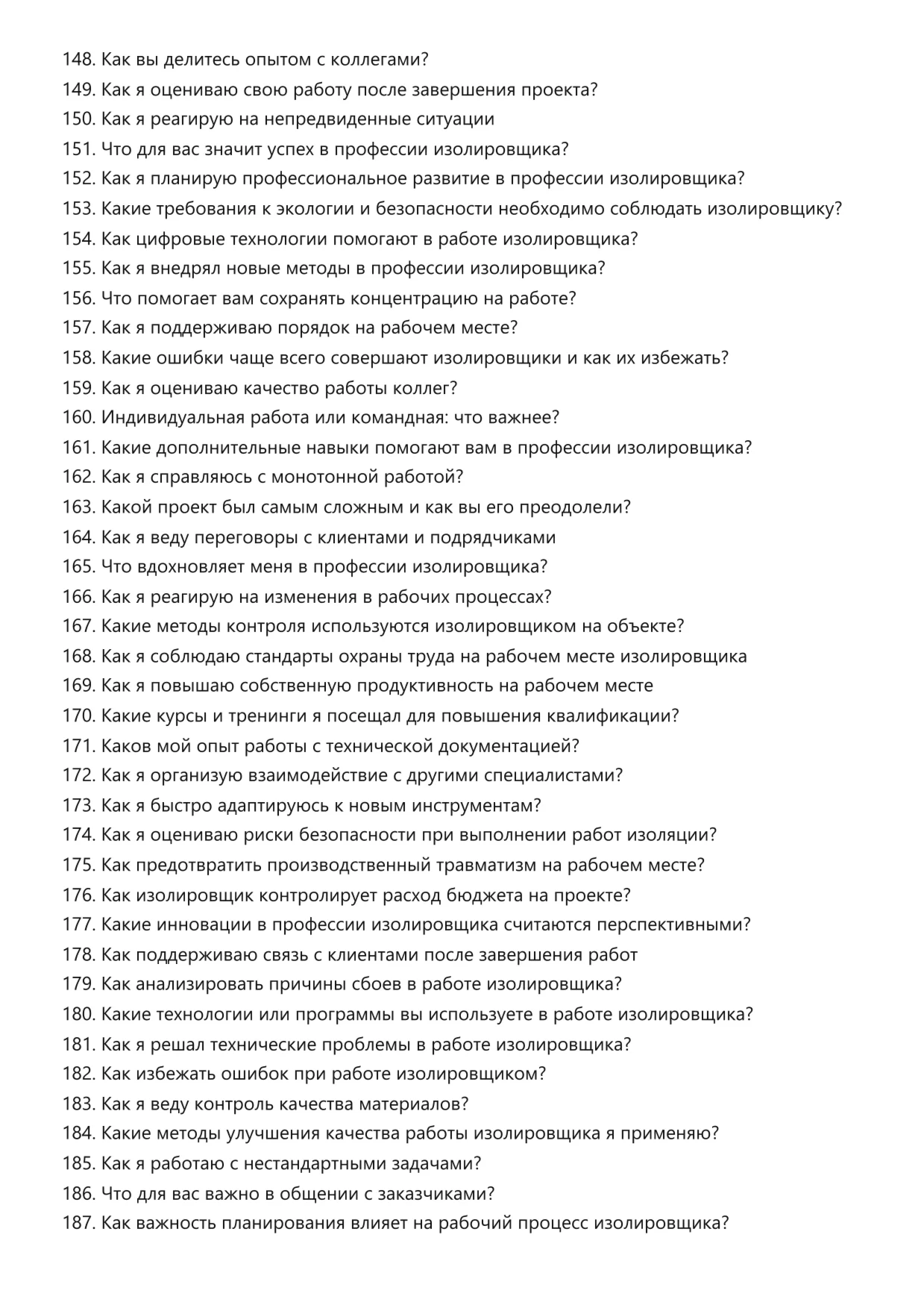 148. Как вы делитесь опытом с коллегами?
149. Как я оцениваю свою работу после завершения проекта?
150. Как я реагирую на непредвиденные ситуации
151. Что для вас значит успех в профессии изолировщика?
152. Как я планирую профессиональное развитие в профессии изолировщика?
153. Какие требования к экологии и безопасности необходимо соблюдать изолировщику?
154. Как цифровые технологии помогают в работе изолировщика?
155. Как я внедрял новые методы в профессии изолировщика?
156. Что помогает вам сохранять концентрацию на работе?
157. Как я поддерживаю порядок на рабочем месте?
158. Какие ошибки чаще всего совершают изолировщики и как их избежать?
159. Как я оцениваю качество работы коллег?
160. Индивидуальная работа или командная: что важнее?
161. Какие дополнительные навыки помогают вам в профессии изолировщика?
162. Как я справляюсь с монотонной работой?
163. Какой проект был самым сложным и как вы его преодолели?
164. Как я веду переговоры с клиентами и подрядчиками
165. Что вдохновляет меня в профессии изолировщика?
166. Как я реагирую на изменения в рабочих процессах?
167. Какие методы контроля используются изолировщиком на объекте?
168. Как я соблюдаю стандарты охраны труда на рабочем месте изолировщика
169. Как я повышаю собственную продуктивность на рабочем месте
170. Какие курсы и тренинги я посещал для повышения квалификации?
171. Каков мой опыт работы с технической документацией?
172. Как я организую взаимодействие с другими специалистами?
173. Как я быстро адаптируюсь к новым инструментам?
174. Как я оцениваю риски безопасности при выполнении работ изоляции?
175. Как предотвратить производственный травматизм на рабочем месте?
176. Как изолировщик контролирует расход бюджета на проекте?
177. Какие инновации в профессии изолировщика считаются перспективными?
178. Как поддерживаю связь с клиентами после завершения работ
179. Как анализировать причины сбоев в работе изолировщика?
180. Какие технологии или программы вы используете в работе изолировщика?
181. Как я решал технические проблемы в работе изолировщика?
182. Как избежать ошибок при работе изолировщиком?
183. Как я веду контроль качества материалов?
184. Какие методы улучшения качества работы изолировщика я применяю?
185. Как я работаю с нестандартными задачами?
186. Что для вас важно в общении с заказчиками?
187. Как важность планирования влияет на рабочий процесс изолировщика?